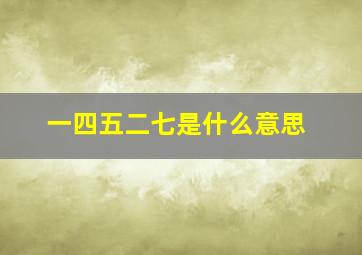 一四五二七是什么意思